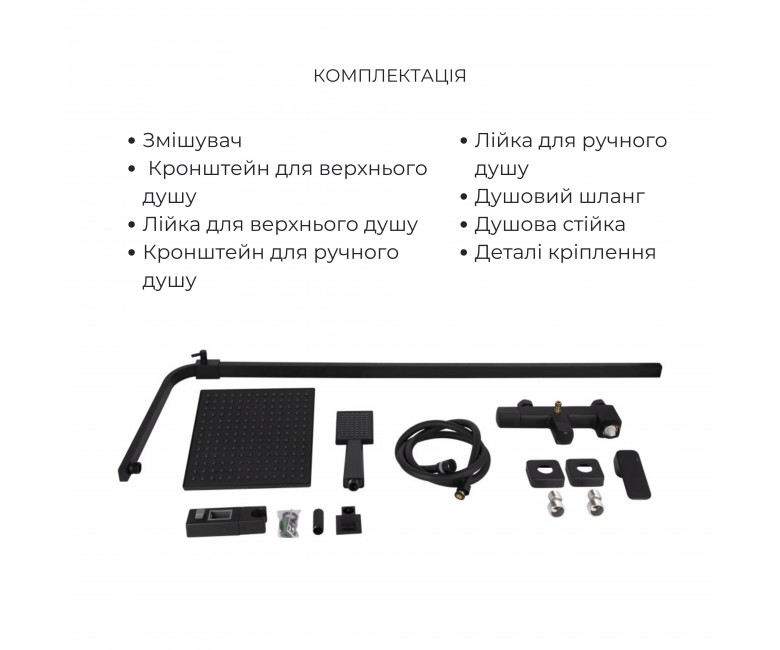 КОМПЛЕКТАЦІЯ

• Змішувач
• Кронштейн для верхнього душу
• Лійка для верхнього душу
• Кронштейн для ручного душу

• Лійка для ручного душу
• Душовий шланг
• Душова стійка
• Деталі кріплення